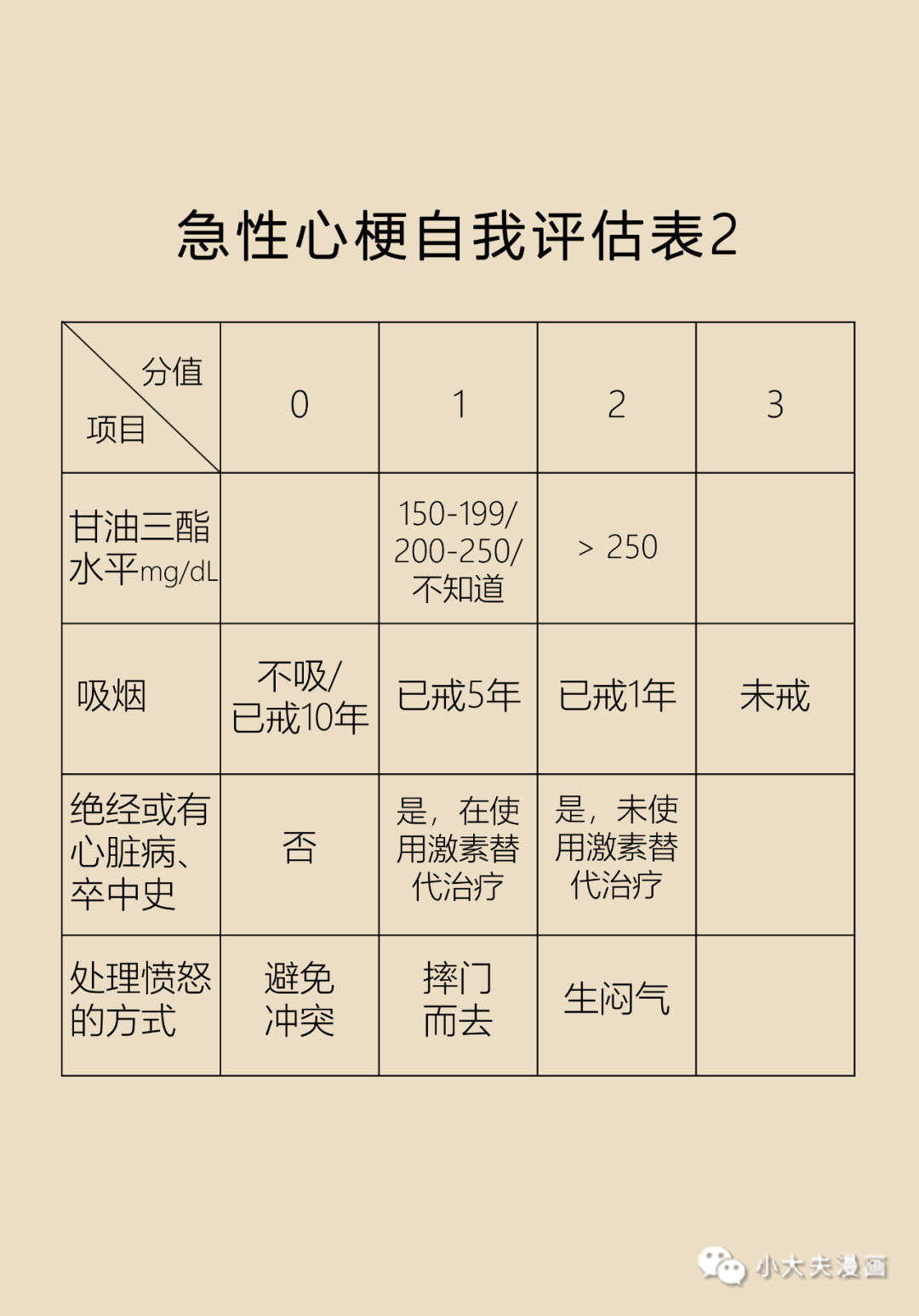 急性心梗自我评估表2

| 分值 项目 | 0 | 1 | 2 | 3 |
|---|---|---|---|---|
| 甘油三酯水平mg/dL | | 150-199/ 200-250/ 不知道 | > 250 | |
| 吸烟 | 不吸/ 已戒10年 | 已戒5年 | 已戒1年 | 未戒 |
| 绝经或有心脏病、卒中史 | 否 | 是，在使用激素替代治疗 | 是，未使用激素替代治疗 | |
| 处理愤怒的方式 | 避免冲突 | 摔门而去 | 生闷气 | |

小大夫漫画